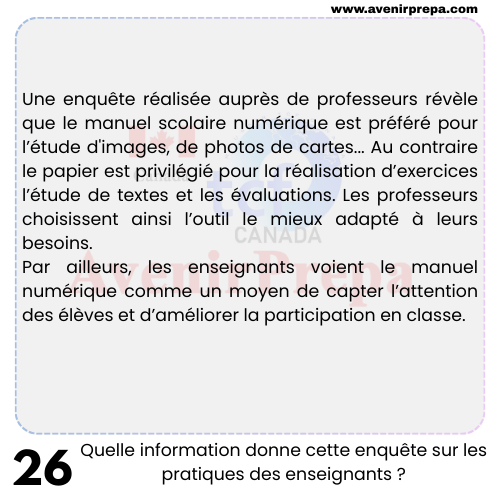 www.avenirprepa.com

Une enquête réalisée auprès de professeurs révèle que le manuel scolaire numérique est préféré pour l'étude d'images, de photos de cartes… Au contraire le papier est privilégié pour la réalisation d'exercices l'étude de textes et les évaluations. Les professeurs choisissent ainsi l'outil le mieux adapté à leurs besoins.
Par ailleurs, les enseignants voient le manuel numérique comme un moyen de capter l'attention des élèves et d'améliorer la participation en classe.

Canada
tcf
CANADA
Avenir Prepa

26 Quelle information donne cette enquête sur les pratiques des enseignants ?